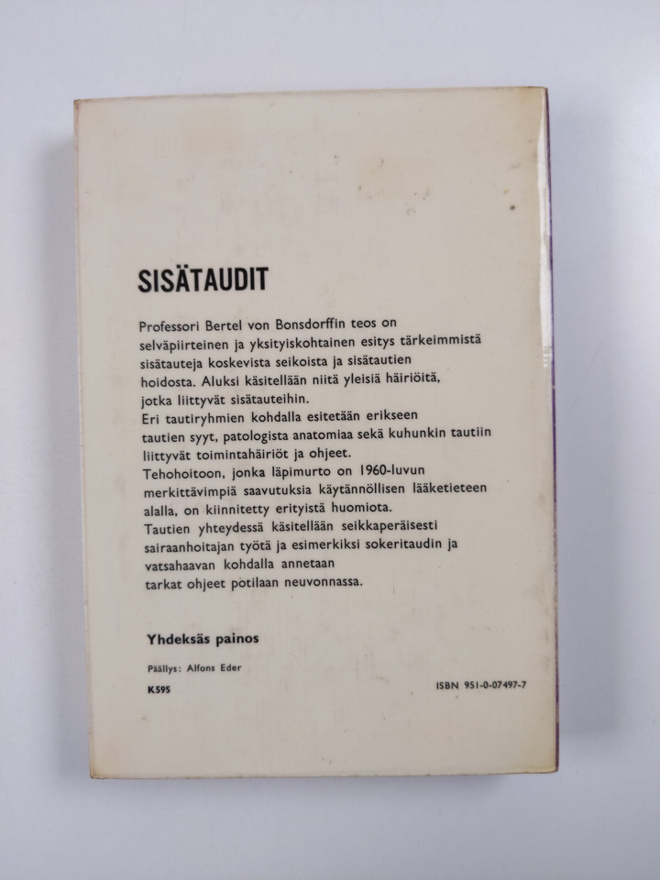 SISÄTAUDIT

Professori Bertel von Bonsdorffin teos on selväpiirteinen ja yksityiskohtainen esitys tärkeimmistä sisätauteja koskevista seikoista ja sisätautien hoidosta. Aluksi käsitellään niitä yleisiä häiriöitä, jotka liittyvät sisätauteihin.

Eri tautiryhmien kohdalla esitetään erikseen tautien syyt, patologista anatomiaa sekä kuhunkin tautiin liittyvät toimintahäiriöt ja ohjeet.

Tehohoitoon, jonka läpimurto on 1960-luvun merkittävimpiä saavutuksia käytännöllisen lääketieteen alalla, on kiinnitetty erityistä huomiota.

Tautien yhteydessä käsitellään seikkaperäisesti sairaanhoitajan työtä ja esimerkiksi sokeritaudin ja vatsahaavan kohdalla annetaan tarkat ohjeet potilaan neuvonnassa.

Yhdeksäs painos

Päällys: Alfons Eder

K595

ISBN 951-0-07497-7